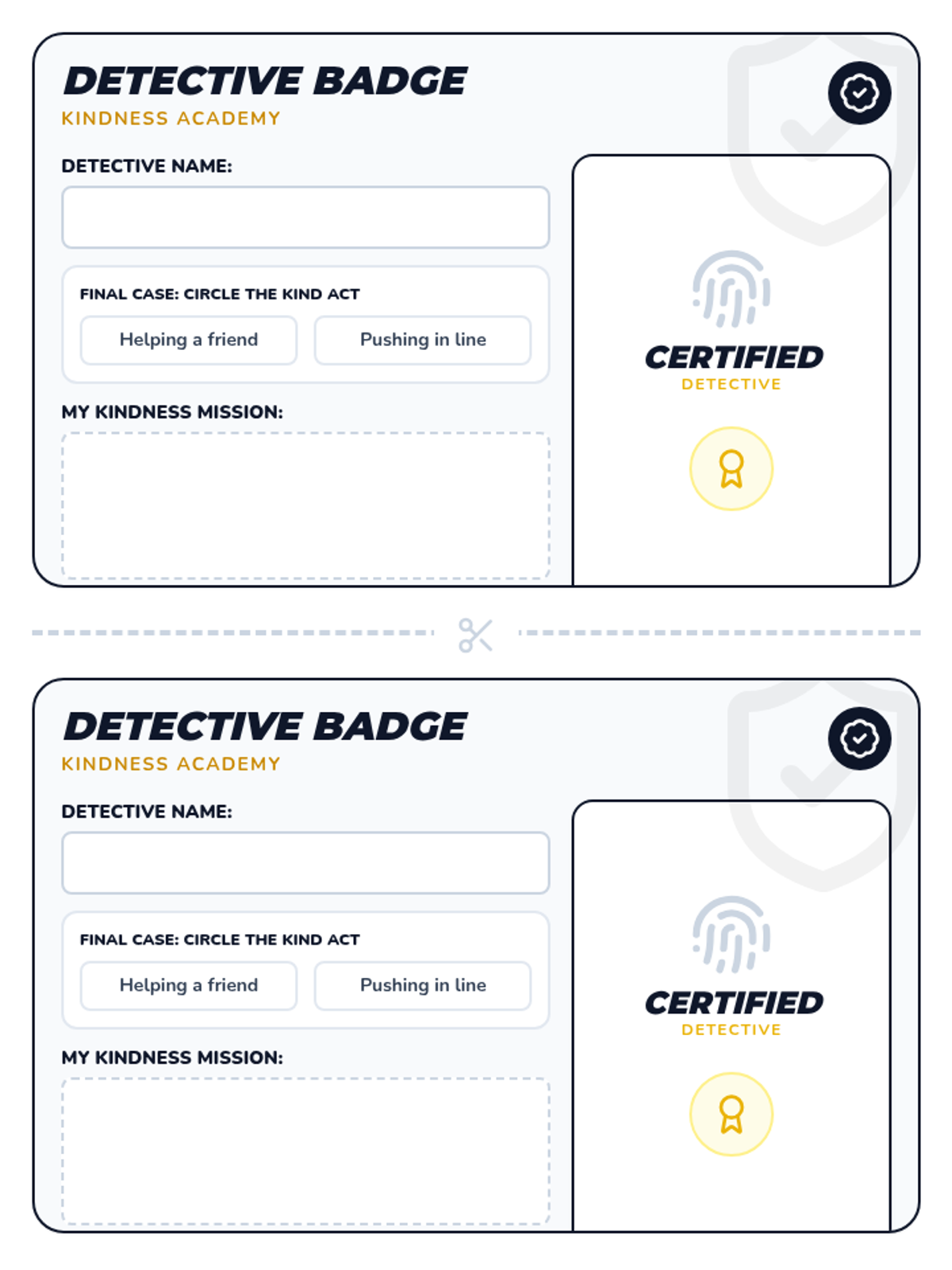 DETECTIVE BADGE
KINDNESS ACADEMY

DETECTIVE NAME:

FINAL CASE: CIRCLE THE KIND ACT

Helping a friend

Pushing in line

MY KINDNESS MISSION:

CERTIFIED
DETECTIVE

DETECTIVE BADGE
KINDNESS ACADEMY

DETECTIVE NAME:

FINAL CASE: CIRCLE THE KIND ACT

Helping a friend

Pushing in line

MY KINDNESS MISSION:

CERTIFIED
DETECTIVE